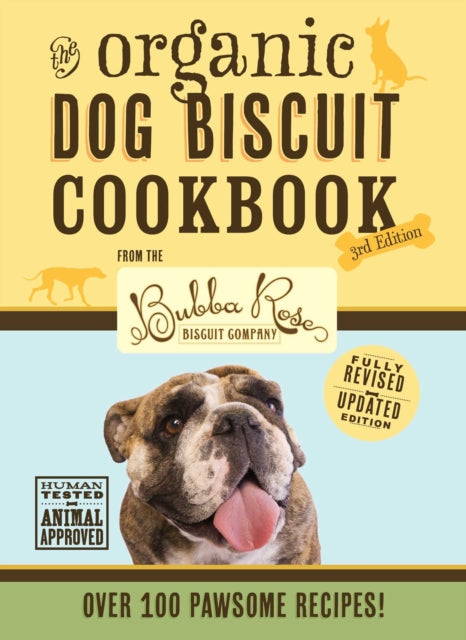 the organic
DOG BISCUIT
COOKBOOK

3rd Edition

FROM THE

Bubba Rose
BISCUIT COMPANY

FULLY REVISED
UPDATED EDITION

HUMAN TESTED
ANIMAL APPROVED

OVER 100 PAWSOME RECIPES!